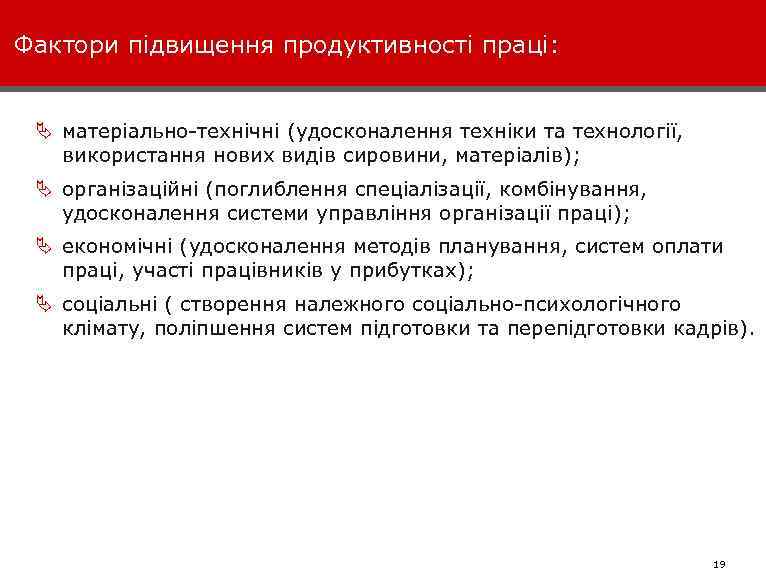 Фактори підвищення продуктивності праці:

матеріально-технічні (удосконалення техніки та технології, використання нових видів сировини, матеріалів);

організаційні (поглиблення спеціалізації, комбінування, удосконалення системи управління організації праці);

економічні (удосконалення методів планування, систем оплати праці, участі працівників у прибутках);

соціальні ( створення належного соціально-психологічного клімату, поліпшення систем підготовки та перепідготовки кадрів).

19